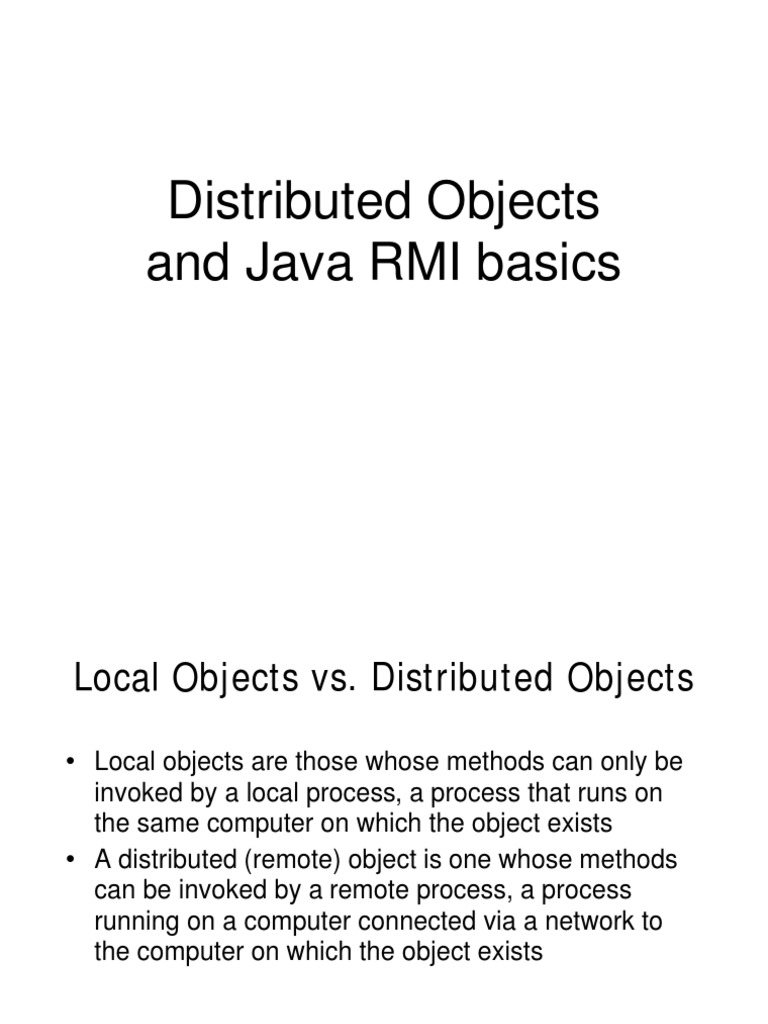 Distributed Objects
and Java RMI basics

Local Objects vs. Distributed Objects

• Local objects are those whose methods can only be invoked by a local process, a process that runs on the same computer on which the object exists
• A distributed (remote) object is one whose methods can be invoked by a remote process, a process running on a computer connected via a network to the computer on which the object exists